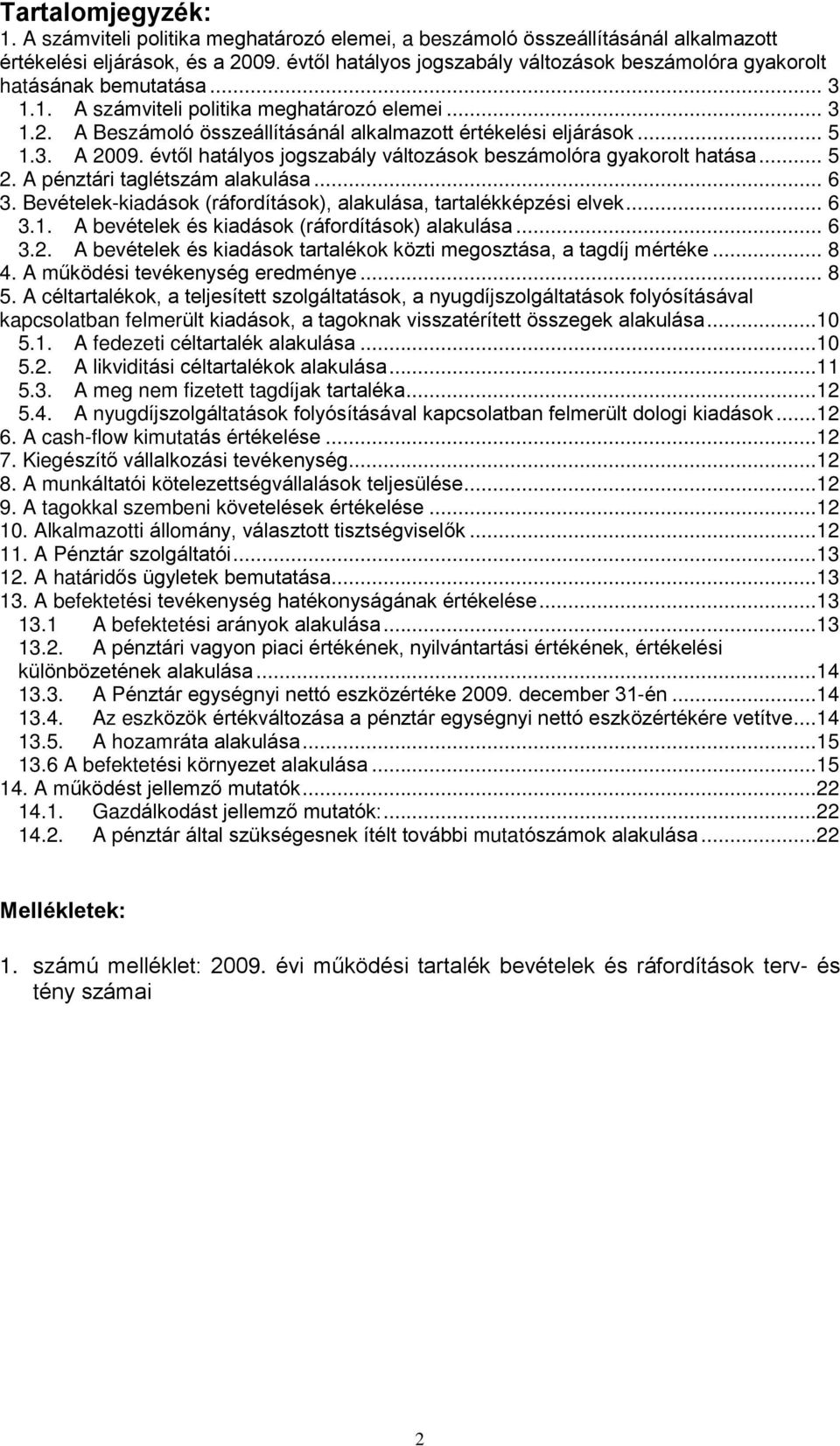 Tartalomjegyzék:
1. A számviteli politika meghatározó elemei, a beszámoló összeállításánál alkalmazott értékelési eljárások, és a 2009. évtől hatályos jogszabály változások beszámolóra gyakorolt hatásának bemutatása ... 3
1.1. A számviteli politika meghatározó elemei ... 3
1.2. A Beszámoló összeállításánál alkalmazott értékelési eljárások ... 5
1.3. A 2009. évtől hatályos jogszabály változások beszámolóra gyakorolt hatása ... 5
2. A pénztári taglétszám alakulása ... 6
3. Bevételek-kiadások (ráfordítások), alakulása, tartalékképzési elvek ... 6
3.1. A bevételek és kiadások (ráfordítások) alakulása ... 6
3.2. A bevételek és kiadások tartalékok közti megosztása, a tagdíj mértéke ... 8
4. A működési tevékenység eredménye ... 8
5. A céltartalékok, a teljesített szolgáltatások, a nyugdíjszolgáltatások folyósításával kapcsolatban felmerült kiadások, a tagoknak visszatérített összegek alakulása ...10
5.1. A fedezeti céltartalék alakulása ...10
5.2. A likviditási céltartalékok alakulása ...11
5.3. A meg nem fizetett tagdíjak tartaléka ...12
5.4. A nyugdíjszolgáltatások folyósításával kapcsolatban felmerült dologi kiadások ...12
6. A cash-flow kimutatás értékelése ...12
7. Kiegészítő vállalkozási tevékenység ...12
8. A munkáltatói kötelezettségvállalások teljesülése ...12
9. A tagokkal szembeni követelések értékelése ...12
10. Alkalmazotti állomány, választott tisztségviselők ...12
11. A Pénztár szolgáltatói ...13
12. A határidős ügyletek bemutatása ...13
13. A befektetési tevékenység hatékonyságának értékelése ...13
13.1 A befektetési arányok alakulása ...13
13.2. A pénztári vagyon piaci értékének, nyilvántartási értékének, értékelési különbözetének alakulása ...14
13.3. A Pénztár egységnyi nettó eszközértéke 2009. december 31-én ...14
13.4. Az eszközök értékváltozása a pénztár egységnyi nettó eszközértékére vetítve ...14
13.5. A hozamráta alakulása ...15
13.6 A befektetési környezet alakulása ...15
14. A működést jellemző mutatók ...22
14.1. Gazdálkodást jellemző mutatók: ...22
14.2. A pénztár által szükségesnek ítélt további mutatószámok alakulása ...22

Mellékletek:

1. számú melléklet: 2009. évi működési tartalék bevételek és ráfordítások terv- és tény számai

2